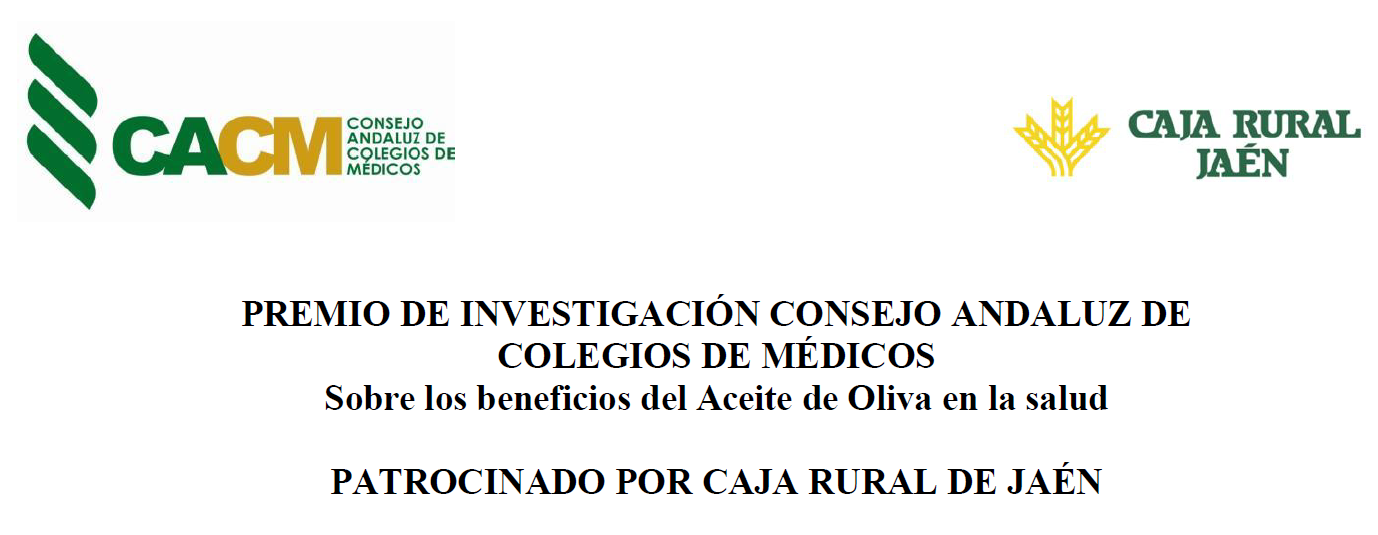 CACM CONSEJO ANDALUZ DE COLEGIOS DE MÉDICOS

CAJA RURAL JAÉN

PREMIO DE INVESTIGACIÓN CONSEJO ANDALUZ DE COLEGIOS DE MÉDICOS
Sobre los beneficios del Aceite de Oliva en la salud

PATROCINADO POR CAJA RURAL DE JAÉN